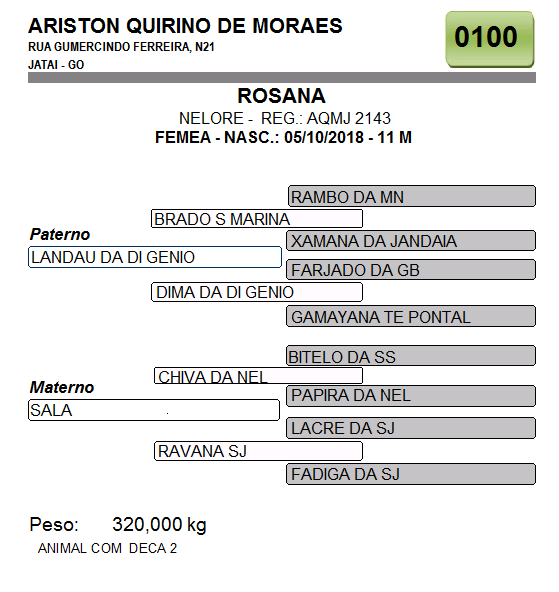 ARISTON QUIRINO DE MORAES
RUA GUMERCINDO FERREIRA, N21
JATAI - GO

0100

ROSANA
NELORE - REG.: AQMJ 2143
FEMEA - NASC.: 05/10/2018 - 11 M

RAMBO DA MN
BRADO S MARINA
Paterno
XAMANA DA JANDAIA
LANDAU DA DI GENIO
FARJADO DA GB
DIMA DA DI GENIO
GAMAYANA TE PONTAL

BITELO DA SS
CHIVA DA NEL
Materno
PAPIRA DA NEL
SALA
LACRE DA SJ
RAVANA SJ
FADIGA DA SJ

Peso: 320,000 kg
ANIMAL COM DECA 2